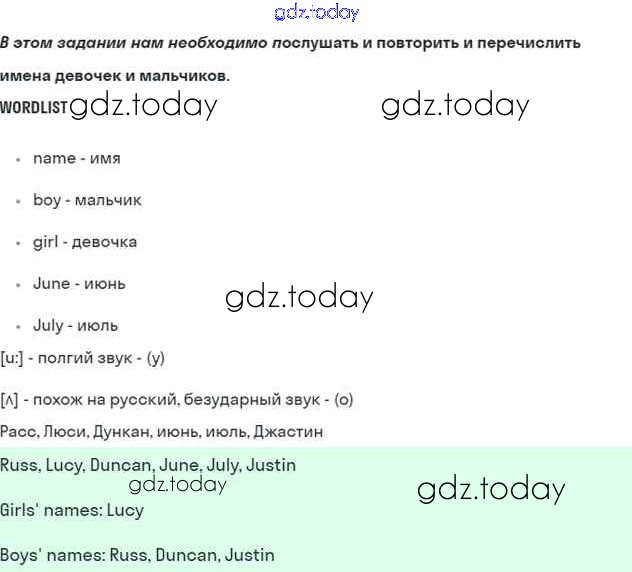 gdz.today

**В этом задании нам необходимо послушать и повторить и перечислить имена девочек и мальчиков.**

WORDLIST gdz.today gdz.today

- name - имя
- boy - мальчик
- girl - девочка
- June - июнь
- July - июль

gdz.today

[u:] - полгий звук - (у)

[ʌ] - похож на русский, безударный звук - (о)

Расс, Люси, Дункан, июнь, июль, Джастин

Russ, Lucy, Duncan, June, July, Justin

gdz.today gdz.today

Girls' names: Lucy

Boys' names: Russ, Duncan, Justin